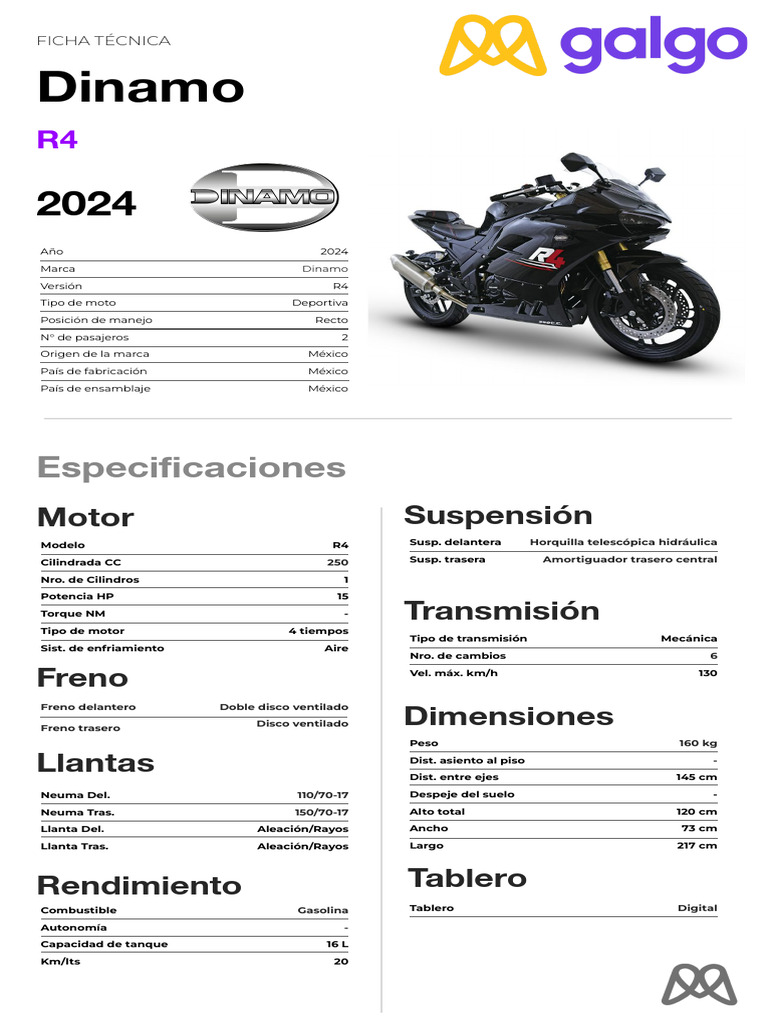 FICHA TÉCNICA

galgo

Dinamo

R4

2024

DINAMO

| Año | 2024 |
|---|---|
| Marca | Dinamo |
| Versión | R4 |
| Tipo de moto | Deportiva |
| Posición de manejo | Recto |
| N° de pasajeros | 2 |
| Origen de la marca | México |
| País de fabricación | México |
| País de ensamblaje | México |

Especificaciones

Motor

| Modelo | R4 |
|---|---|
| Cilindrada CC | 250 |
| Nro. de Cilindros | 1 |
| Potencia HP | 15 |
| Torque NM | - |
| Tipo de motor | 4 tiempos |
| Sist. de enfriamiento | Aire |

Freno

| Freno delantero | Doble disco ventilado |
|---|---|
| Freno trasero | Disco ventilado |

Llantas

| Neuma Del. | 110/70-17 |
|---|---|
| Neuma Tras. | 150/70-17 |
| Llanta Del. | Aleación/Rayos |
| Llanta Tras. | Aleación/Rayos |

Rendimiento

| Combustible | Gasolina |
|---|---|
| Autonomía | - |
| Capacidad de tanque | 16 L |
| Km/lts | 20 |

Suspensión

| Susp. delantera | Horquilla telescópica hidráulica |
|---|---|
| Susp. trasera | Amortiguador trasero central |

Transmisión

| Tipo de transmisión | Mecánica |
|---|---|
| Nro. de cambios | 6 |
| Vel. máx. km/h | 130 |

Dimensiones

| Peso | 160 kg |
|---|---|
| Dist. asiento al piso | - |
| Dist. entre ejes | 145 cm |
| Despeje del suelo | - |
| Alto total | 120 cm |
| Ancho | 73 cm |
| Largo | 217 cm |

Tablero

| Tablero | Digital |
|---|---|